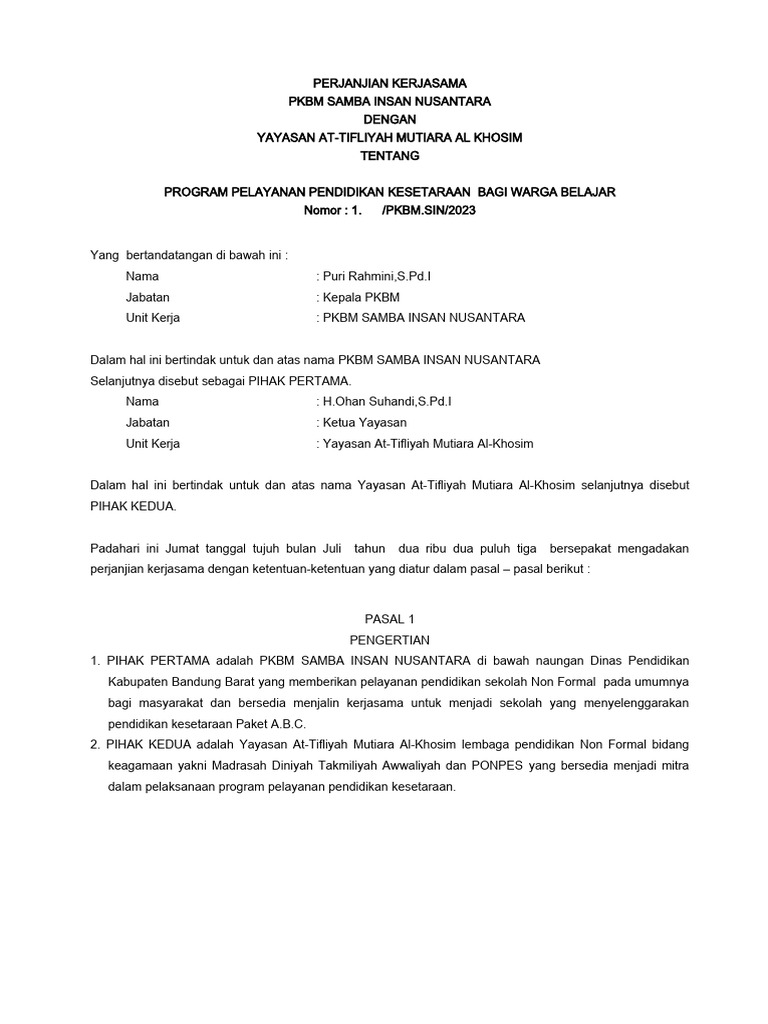 PERJANJIAN KERJASAMA
PKBM SAMBA INSAN NUSANTARA
DENGAN
YAYASAN AT-TIFLIYAH MUTIARA AL KHOSIM
TENTANG

PROGRAM PELAYANAN PENDIDIKAN KESETARAAN BAGI WARGA BELAJAR
Nomor : 1.    /PKBM.SIN/2023

Yang bertandatangan di bawah ini :
Nama : Puri Rahmini,S.Pd.I
Jabatan : Kepala PKBM
Unit Kerja : PKBM SAMBA INSAN NUSANTARA

Dalam hal ini bertindak untuk dan atas nama PKBM SAMBA INSAN NUSANTARA
Selanjutnya disebut sebagai PIHAK PERTAMA.
Nama : H.Ohan Suhandi,S.Pd.I
Jabatan : Ketua Yayasan
Unit Kerja : Yayasan At-Tifliyah Mutiara Al-Khosim

Dalam hal ini bertindak untuk dan atas nama Yayasan At-Tifliyah Mutiara Al-Khosim selanjutnya disebut PIHAK KEDUA.

Padahari ini Jumat tanggal tujuh bulan Juli tahun dua ribu dua puluh tiga bersepakat mengadakan perjanjian kerjasama dengan ketentuan-ketentuan yang diatur dalam pasal – pasal berikut :

PASAL 1
PENGERTIAN
1. PIHAK PERTAMA adalah PKBM SAMBA INSAN NUSANTARA di bawah naungan Dinas Pendidikan Kabupaten Bandung Barat yang memberikan pelayanan pendidikan sekolah Non Formal pada umumnya bagi masyarakat dan bersedia menjalin kerjasama untuk menjadi sekolah yang menyelenggarakan pendidikan kesetaraan Paket A.B.C.
2. PIHAK KEDUA adalah Yayasan At-Tifliyah Mutiara Al-Khosim lembaga pendidikan Non Formal bidang keagamaan yakni Madrasah Diniyah Takmiliyah Awwaliyah dan PONPES yang bersedia menjadi mitra dalam pelaksanaan program pelayanan pendidikan kesetaraan.